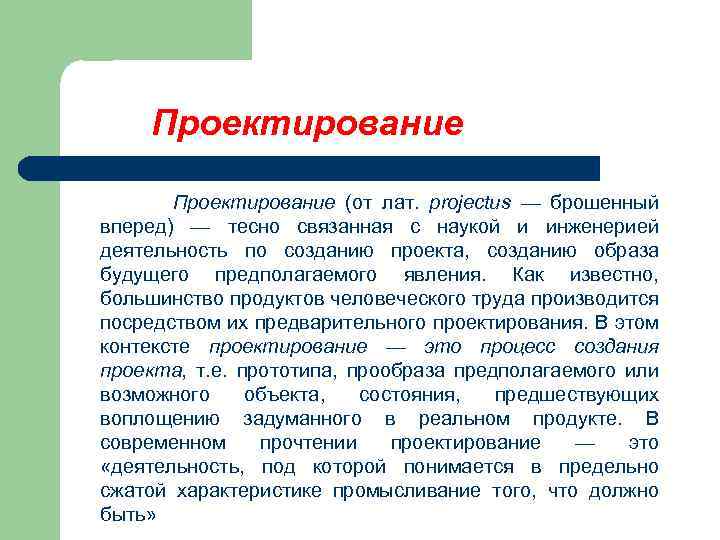 Проектирование

Проектирование (от лат. projectus — брошенный вперед) — тесно связанная с наукой и инженерией деятельность по созданию проекта, созданию образа будущего предполагаемого явления. Как известно, большинство продуктов человеческого труда производится посредством их предварительного проектирования. В этом контексте проектирование — это процесс создания проекта, т.е. прототипа, прообраза предполагаемого или возможного объекта, состояния, предшествующих воплощению задуманного в реальном продукте. В современном прочтении проектирование — это «деятельность, под которой понимается в предельно сжатой характеристике промысливание того, что должно быть»